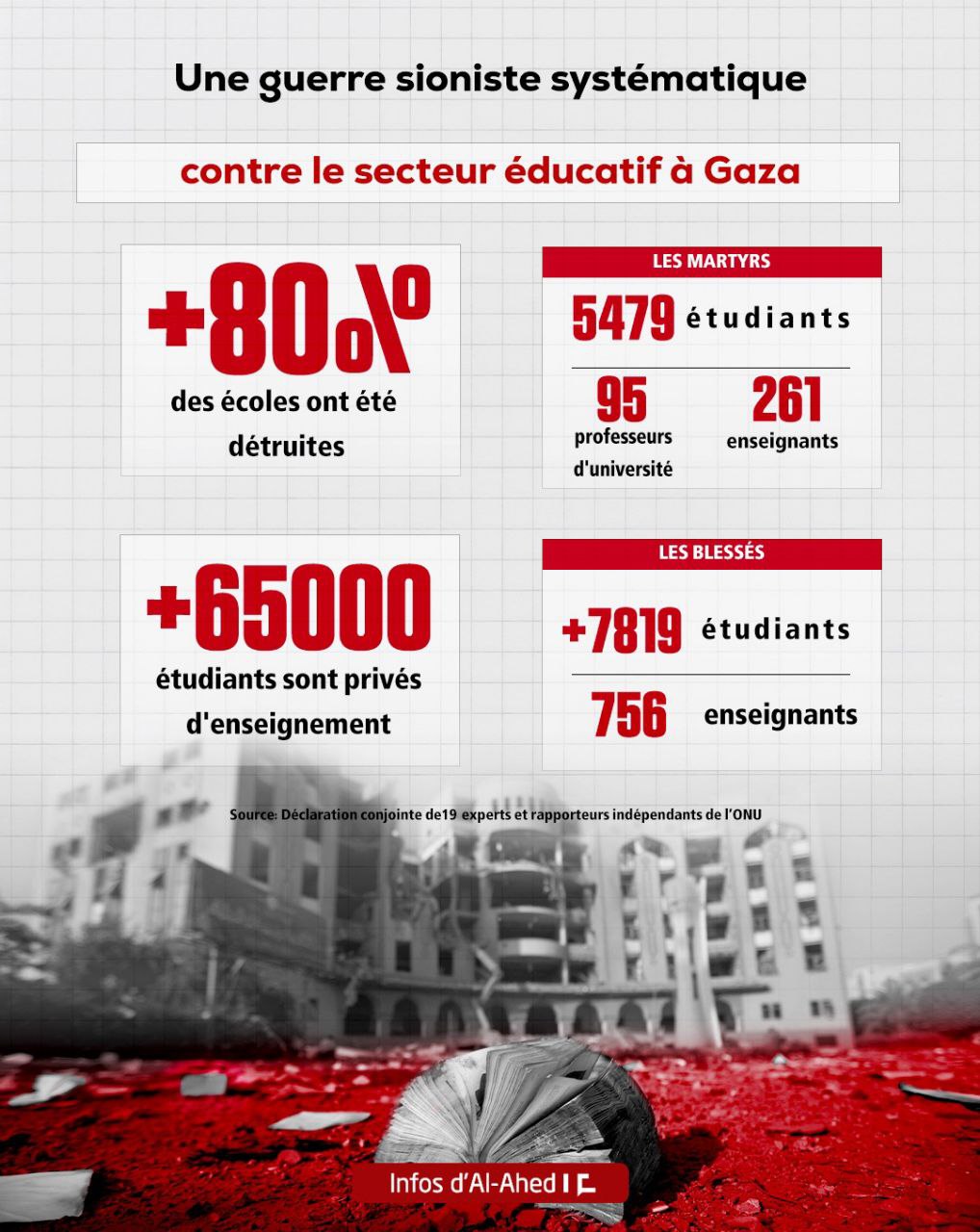 Une guerre sioniste systématique

contre le secteur éducatif à Gaza

+80%

des écoles ont été détruites

LES MARTYRS

5479 étudiants

95 professeurs d'université

261 enseignants

+65000

étudiants sont privés d'enseignement

LES BLESSÉS

+7819 étudiants

756 enseignants

Source: Déclaration conjointe de19 experts et rapporteurs indépendants de l'ONU

Infos d'Al-Ahed